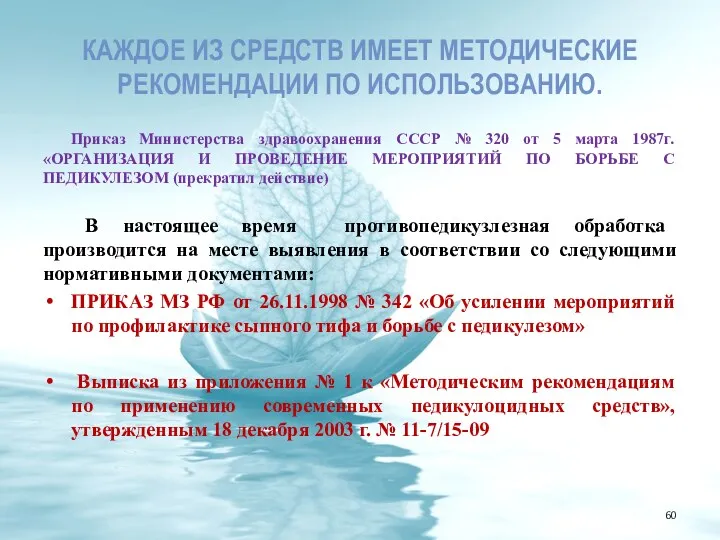 КАЖДОЕ ИЗ СРЕДСТВ ИМЕЕТ МЕТОДИЧЕСКИЕ РЕКОМЕНДАЦИИ ПО ИСПОЛЬЗОВАНИЮ.

Приказ Министерства здравоохранения СССР № 320 от 5 марта 1987г. «ОРГАНИЗАЦИЯ И ПРОВЕДЕНИЕ МЕРОПРИЯТИЙ ПО БОРЬБЕ С ПЕДИКУЛЕЗОМ (прекратил действие)

В настоящее время противопедикузлезная обработка производится на месте выявления в соответствии со следующими нормативными документами:

• ПРИКАЗ МЗ РФ от 26.11.1998 № 342 «Об усилении мероприятий по профилактике сыпного тифа и борьбе с педикулезом»

• Выписка из приложения № 1 к «Методическим рекомендациям по применению современных педикулоцидных средств», утвержденным 18 декабря 2003 г. № 11-7/15-09

60